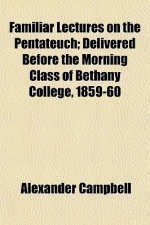 Familiar Lectures on the Pentateuch; Delivered Before the Morning Class of Bethany College, 1859-60

Alexander Campbell